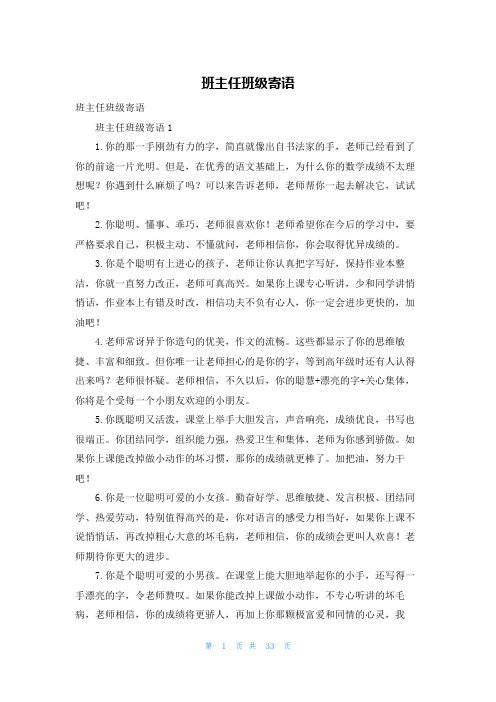 班主任班级寄语

班主任班级寄语

班主任班级寄语 1

1.你的那一手刚劲有力的字，简直就像出自书法家的手，老师已经看到了你的前途一片光明。但是，在优秀的语文基础上，为什么你的数学成绩不太理想呢？你遇到什么麻烦了吗？可以来告诉老师，老师帮你一起去解决它，试试吧！

2.你聪明、懂事、乖巧，老师很喜欢你！老师希望你在今后的学习中，要严格要求自己，积极主动、不懂就问，老师相信你，你会取得优异成绩的。

3.你是个聪明有上进心的孩子，老师让你认真把字写好，保持作业本整洁，你就一直努力改正，老师可真高兴。如果你上课专心听讲，少和同学讲悄悄话，作业本上有错及时改，相信功夫不负有心人，你一定会进步更快的，加油吧！

4.老师常讶异于你造句的优美，作文的流畅。这些都显示了你的思维敏捷、丰富和细致。但你唯一让老师担心的是你的字，等到高年级时还有人认得出来吗？老师很怀疑。老师相信，不久以后，你的聪慧+漂亮的字+关心集体，你将是个受每一个小朋友欢迎的小朋友。

5.你既聪明又活泼，课堂上举手大胆发言，声音响亮，成绩优良，书写也很端正。你团结同学，组织能力强，热爱卫生和集体，老师为你感到骄傲。如果你上课能改掉做小动作的坏习惯，那你的成绩就更棒了。加把油，努力干吧！

6.你是一位聪明可爱的小女孩。勤奋好学、思维敏捷、发言积极、团结同学、热爱劳动，特别值得高兴的是，你对语言的感受力相当好，如果你上课不说悄悄话，再改掉粗心大意的坏毛病，老师相信，你的成绩会更叫人欢喜！老师期待你更大的进步。

7.你是个聪明可爱的小男孩。在课堂上能大胆地举起你的小手，还写得一手漂亮的字，令老师赞叹。如果你能改掉上课做小动作，不专心听讲的坏毛病，老师相信，你的成绩将更骄人，再加上你那颗极富爱和同情的心灵，我

第 1 页 共 33 页